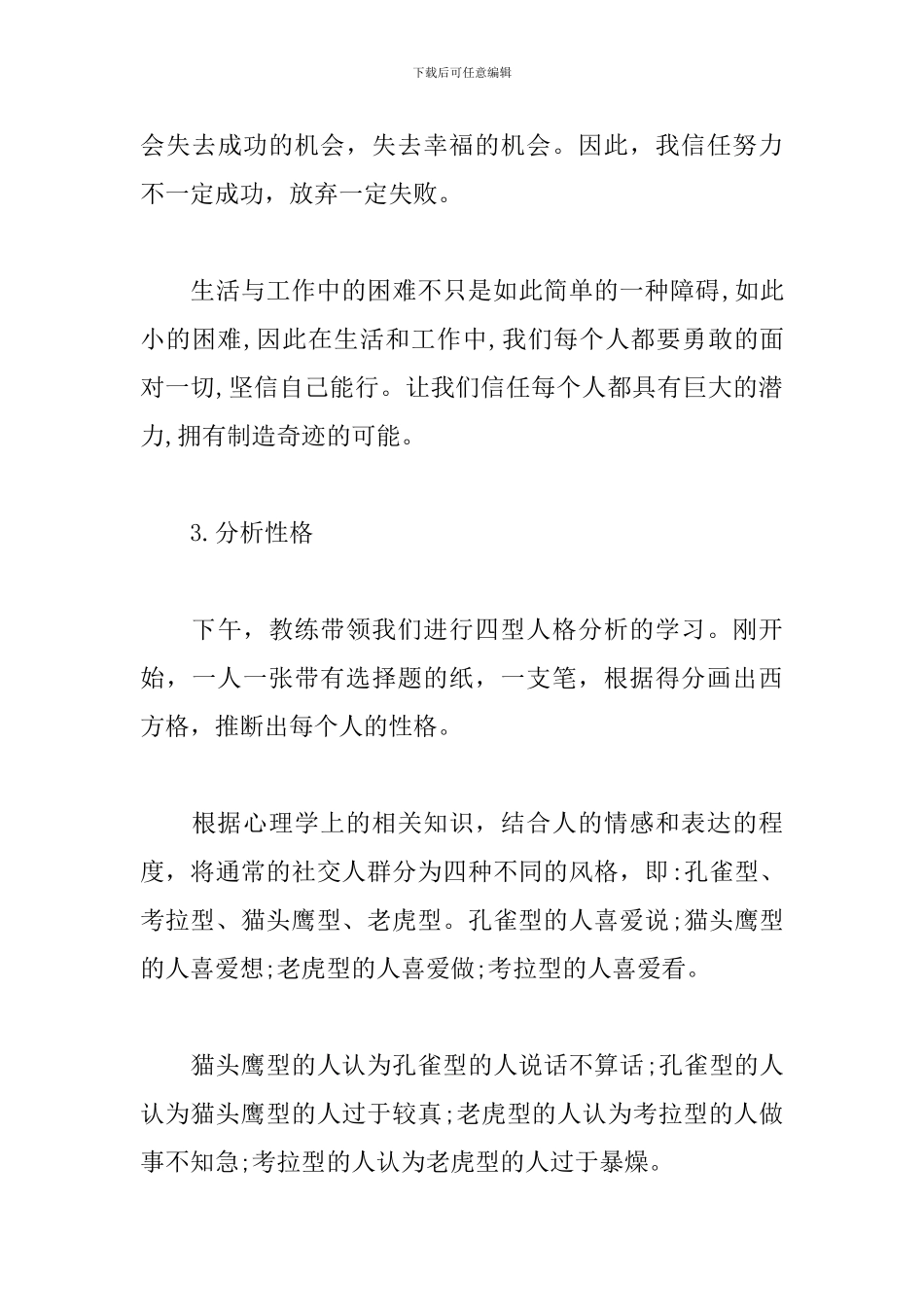 下载后可任意编辑

会失去成功的机会，失去幸福的机会。因此，我信任努力不一定成功，放弃一定失败。

生活与工作中的困难不只是如此简单的一种障碍,如此小的困难,因此在生活和工作中,我们每个人都要勇敢的面对一切,坚信自己能行。让我们信任每个人都具有巨大的潜力,拥有制造奇迹的可能。

3.分析性格

下午，教练带领我们进行四型人格分析的学习。刚开始，一人一张带有选择题的纸，一支笔，根据得分画出西方格，推断出每个人的性格。

根据心理学上的相关知识，结合人的情感和表达的程度，将通常的社交人群分为四种不同的风格，即:孔雀型、考拉型、猫头鹰型、老虎型。孔雀型的人喜爱说;猫头鹰型的人喜爱想;老虎型的人喜爱做;考拉型的人喜爱看。

猫头鹰型的人认为孔雀型的人说话不算话;孔雀型的人认为猫头鹰型的人过于较真;老虎型的人认为考拉型的人做事不知急;考拉型的人认为老虎型的人过于暴燥。